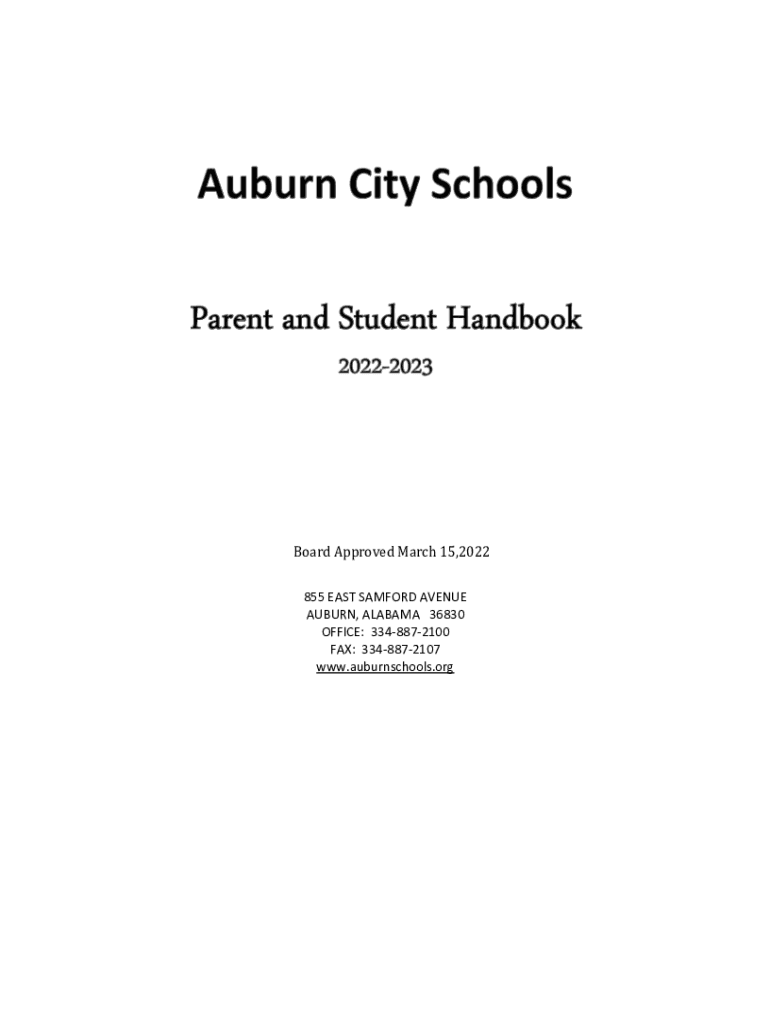 Auburn City Schools

Parent and Student Handbook

2022-2023

Board Approved March 15,2022

855 EAST SAMFORD AVENUE
AUBURN, ALABAMA 36830
OFFICE: 334-887-2100
FAX: 334-887-2107
www.auburnschools.org